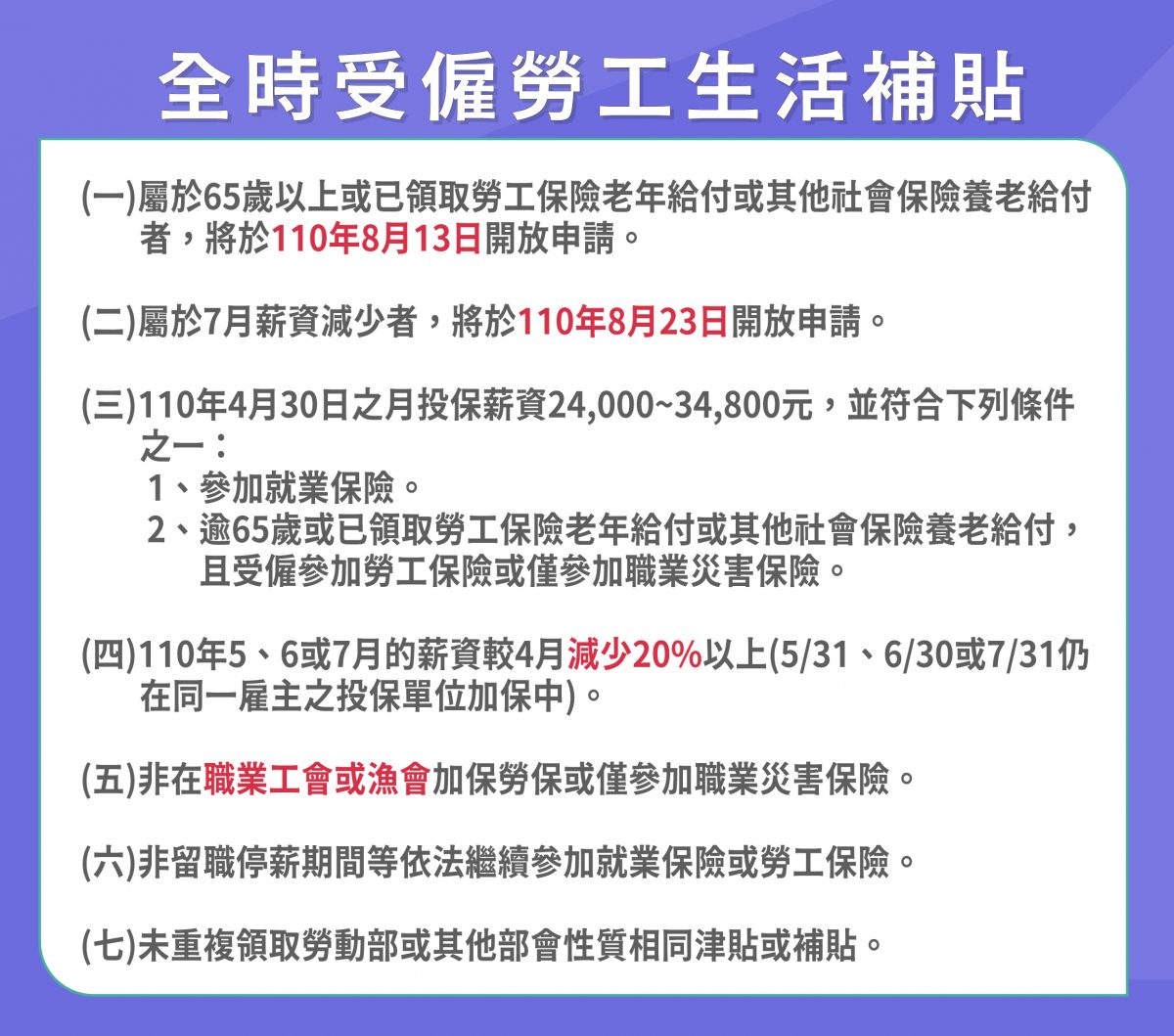 全時受僱勞工生活補貼

(一)屬於65歲以上或已領取勞工保險老年給付或其他社會保險養老給付者，將於110年8月13日開放申請。

(二)屬於7月薪資減少者，將於110年8月23日開放申請。

(三)110年4月30日之月投保薪資24,000~34,800元，並符合下列條件之一：
1、參加就業保險。
2、逾65歲或已領取勞工保險老年給付或其他社會保險養老給付，且受僱參加勞工保險或僅參加職業災害保險。

(四)110年5、6或7月的薪資較4月減少20%以上(5/31、6/30或7/31仍在同一雇主之投保單位加保中)。

(五)非在職業工會或漁會加保勞保或僅參加職業災害保險。

(六)非留職停薪期間等依法繼續參加就業保險或勞工保險。

(七)未重複領取勞動部或其他部會性質相同津貼或補貼。